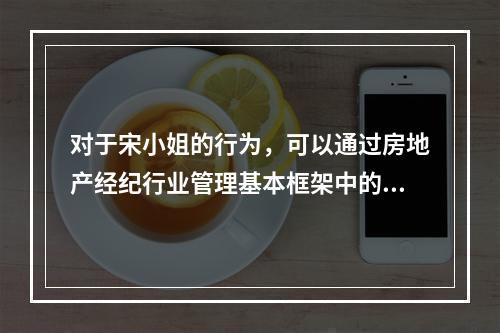 对于宋小姐的行为，可以通过房地产经纪行业管理基本框架中的...